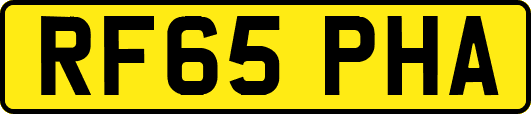 RF65 PHA